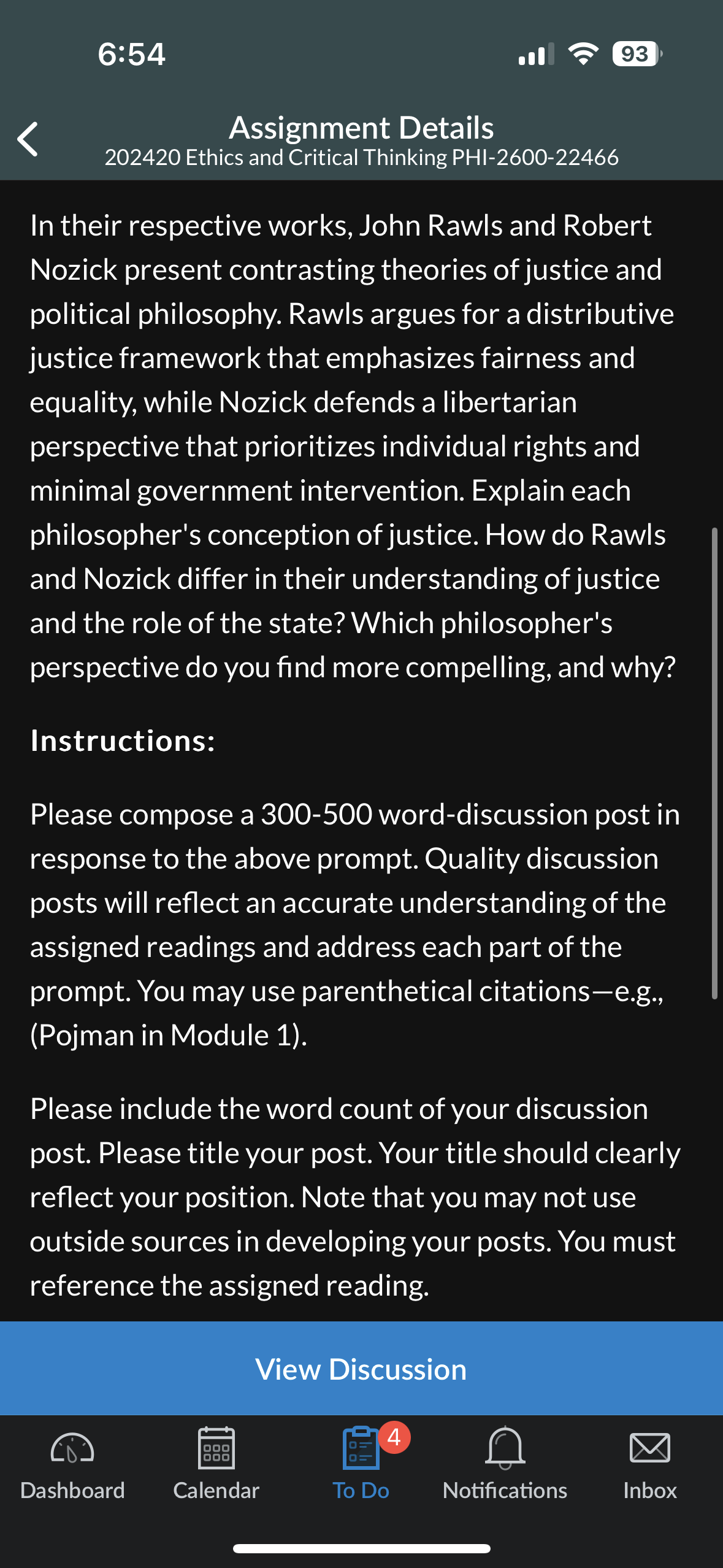 6:54

93

Assignment Details
202420 Ethics and Critical Thinking PHI-2600-22466

In their respective works, John Rawls and Robert Nozick present contrasting theories of justice and political philosophy. Rawls argues for a distributive justice framework that emphasizes fairness and equality, while Nozick defends a libertarian perspective that prioritizes individual rights and minimal government intervention. Explain each philosopher's conception of justice. How do Rawls and Nozick differ in their understanding of justice and the role of the state? Which philosopher's perspective do you find more compelling, and why?

Instructions:

Please compose a 300-500 word-discussion post in response to the above prompt. Quality discussion posts will reflect an accurate understanding of the assigned readings and address each part of the prompt. You may use parenthetical citations—e.g., (Pojman in Module 1).

Please include the word count of your discussion post. Please title your post. Your title should clearly reflect your position. Note that you may not use outside sources in developing your posts. You must reference the assigned reading.

View Discussion

Dashboard
Calendar
4
To Do
Notifications
Inbox